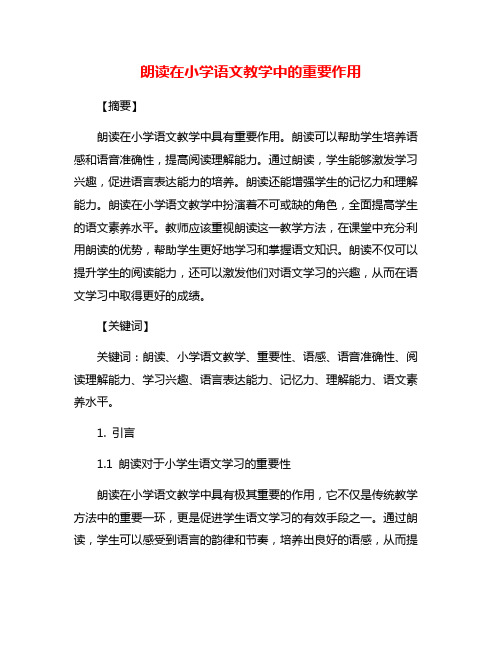 朗读在小学语文教学中的重要作用

【摘要】

朗读在小学语文教学中具有重要作用。朗读可以帮助学生培养语感和语音准确性，提高阅读理解能力。通过朗读，学生能够激发学习兴趣，促进语言表达能力的培养。朗读还能增强学生的记忆力和理解能力。朗读在小学语文教学中扮演着不可或缺的角色，全面提高学生的语文素养水平。教师应该重视朗读这一教学方法，在课堂中充分利用朗读的优势，帮助学生更好地学习和掌握语文知识。朗读不仅可以提升学生的阅读能力，还可以激发他们对语文学习的兴趣，从而在语文学习中取得更好的成绩。

【关键词】

关键词：朗读、小学语文教学、重要性、语感、语音准确性、阅读理解能力、学习兴趣、语言表达能力、记忆力、理解能力、语文素养水平。

1. 引言

1.1 朗读对于小学生语文学习的重要性

朗读在小学语文教学中具有极其重要的作用，它不仅是传统教学方法中的重要一环，更是促进学生语文学习的有效手段之一。通过朗读，学生可以感受到语言的韵律和节奏，培养出良好的语感，从而提